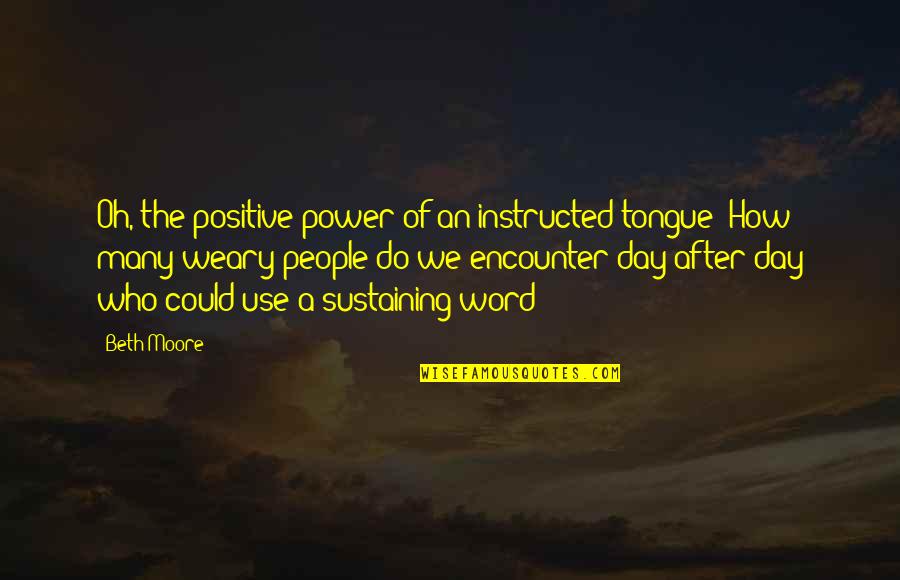 Oh, the positive power of an instructed tongue! How many weary people do we encounter day after day who could use a sustaining word?

Beth Moore

WISEFAMOUSQUOTES.COM